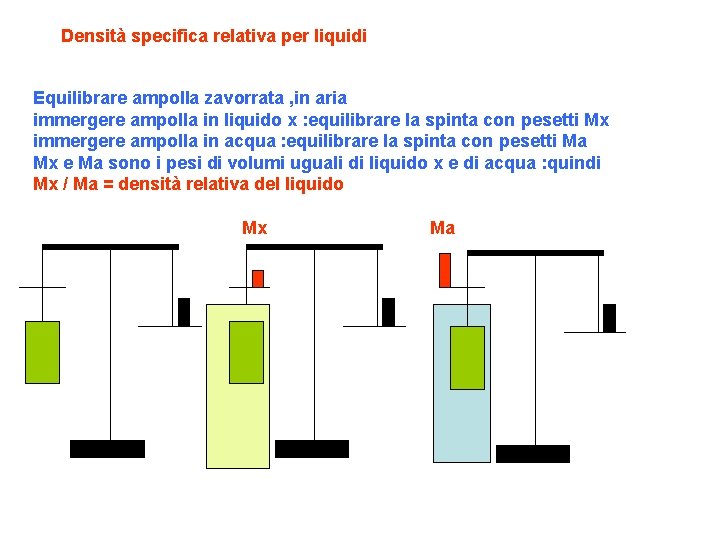 Densità specifica relativa per liquidi

Equilibrare ampolla zavorrata ,in aria
immergere ampolla in liquido x :equilibrare la spinta con pesetti Mx
immergere ampolla in acqua :equilibrare la spinta con pesetti Ma
Mx e Ma sono i pesi di volumi uguali di liquido x e di acqua :quindi
Mx / Ma = densità relativa del liquido

Mx

Ma